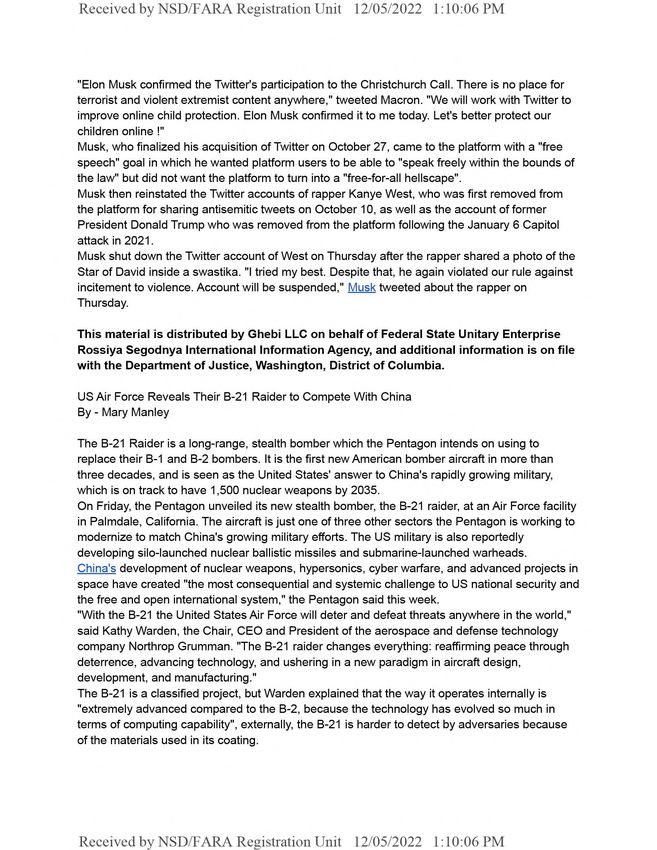 Received by NSD/FARA Registration Unit 12/05/2022 1:10:06 PM

"Elon Musk confirmed the Twitter's participation to the Christchurch Call. There is no place for terrorist and violent extremist content anywhere," tweeted Macron. "We will work with Twitter to improve online child protection. Elon Musk confirmed it to me today. Let's better protect our children online !"
Musk, who finalized his acquisition of Twitter on October 27, came to the platform with a "free speech" goal in which he wanted platform users to be able to "speak freely within the bounds of the law" but did not want the platform to turn into a "free-for-all hellscape".
Musk then reinstated the Twitter accounts of rapper Kanye West, who was first removed from the platform for sharing antisemitic tweets on October 10, as well as the account of former President Donald Trump who was removed from the platform following the January 6 Capitol attack in 2021.
Musk shut down the Twitter account of West on Thursday after the rapper shared a photo of the Star of David inside a swastika. "I tried my best. Despite that, he again violated our rule against incitement to violence. Account will be suspended," Musk tweeted about the rapper on Thursday.

This material is distributed by Ghebi LLC on behalf of Federal State Unitary Enterprise Rossiya Segodnya International Information Agency, and additional information is on file with the Department of Justice, Washington, District of Columbia.

US Air Force Reveals Their B-21 Raider to Compete With China
By - Mary Manley

The B-21 Raider is a long-range, stealth bomber which the Pentagon intends on using to replace their B-1 and B-2 bombers. It is the first new American bomber aircraft in more than three decades, and is seen as the United States' answer to China's rapidly growing military, which is on track to have 1,500 nuclear weapons by 2035.
On Friday, the Pentagon unveiled its new stealth bomber, the B-21 raider, at an Air Force facility in Palmdale, California. The aircraft is just one of three other sectors the Pentagon is working to modernize to match China's growing military efforts. The US military is also reportedly developing silo-launched nuclear ballistic missiles and submarine-launched warheads.
China's development of nuclear weapons, hypersonics, cyber warfare, and advanced projects in space have created "the most consequential and systemic challenge to US national security and the free and open international system," the Pentagon said this week.
"With the B-21 the United States Air Force will deter and defeat threats anywhere in the world," said Kathy Warden, the Chair, CEO and President of the aerospace and defense technology company Northrop Grumman. "The B-21 raider changes everything: reaffirming peace through deterrence, advancing technology, and ushering in a new paradigm in aircraft design, development, and manufacturing."
The B-21 is a classified project, but Warden explained that the way it operates internally is "extremely advanced compared to the B-2, because the technology has evolved so much in terms of computing capability", externally, the B-21 is harder to detect by adversaries because of the materials used in its coating.

Received by NSD/FARA Registration Unit 12/05/2022 1:10:06 PM